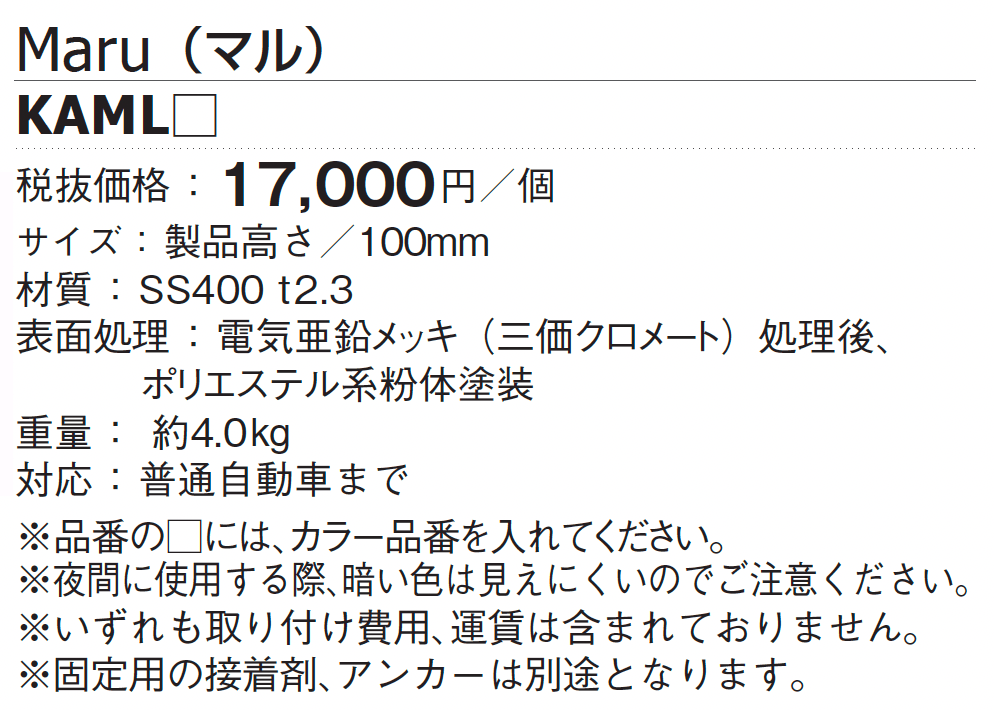 Maru（マル）

KAML□

税抜価格：17,000円／個
サイズ：製品高さ／100mm
材質：SS400 t2.3
表面処理：電気亜鉛メッキ（三価クロメート）処理後、ポリエステル系粉体塗装
重量：約4.0kg
対応：普通自動車まで

※品番の□には、カラー品番を入れてください。
※夜間に使用する際、暗い色は見えにくいのでご注意ください。
※いずれも取り付け費用、運賃は含まれておりません。
※固定用の接着剤、アンカーは別途となります。